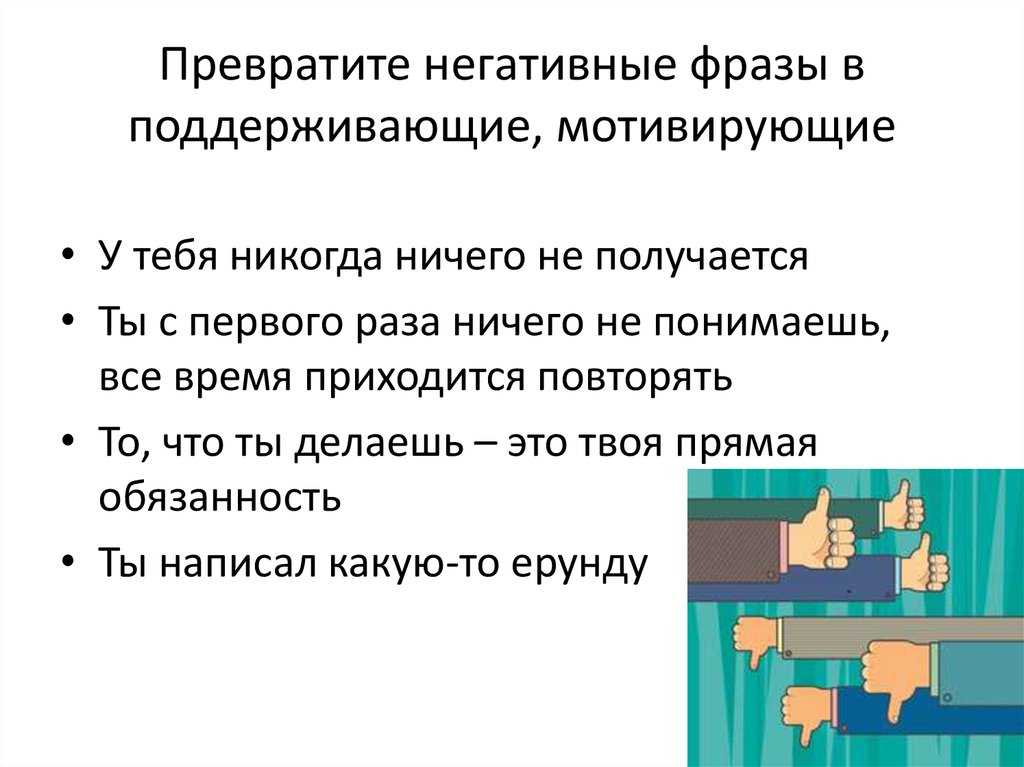 Превратите негативные фразы в поддерживающие, мотивирующие

• У тебя никогда ничего не получается
• Ты с первого раза ничего не понимаешь, все время приходится повторять
• То, что ты делаешь – это твоя прямая обязанность
• Ты написал какую-то ерунду